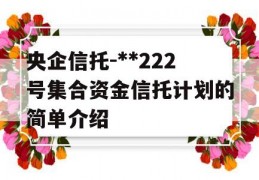 央企信托-**222号集合资金信托计划的简单介绍